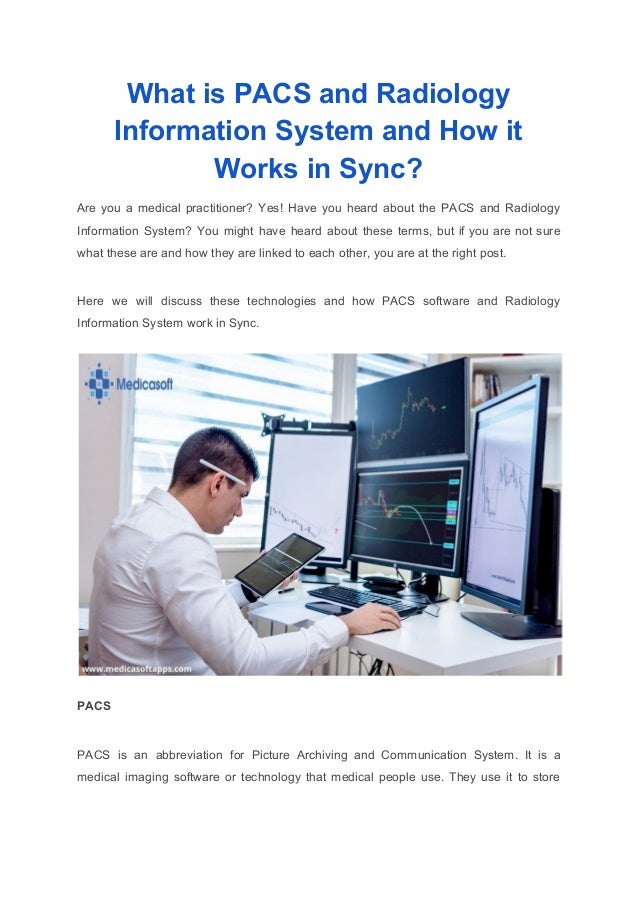 What is PACS and Radiology Information System and How it Works in Sync?

Are you a medical practitioner? Yes! Have you heard about the PACS and Radiology Information System? You might have heard about these terms, but if you are not sure what these are and how they are linked to each other, you are at the right post.

Here we will discuss these technologies and how PACS software and Radiology Information System work in Sync.

Medicasoft

www.medicasoftapps.com

PACS

PACS is an abbreviation for Picture Archiving and Communication System. It is a medical imaging software or technology that medical people use. They use it to store